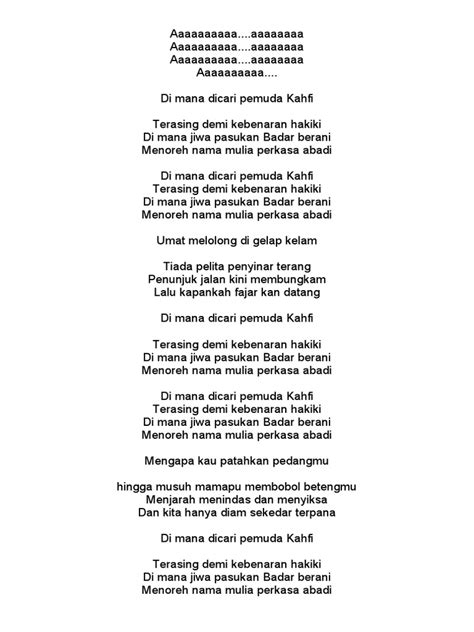 Aaaaaaaaaa....aaaaaaaa
Aaaaaaaaaa....aaaaaaaa
Aaaaaaaaaa....aaaaaaaa
Aaaaaaaaaa....

Di mana dicari pemuda Kahfi

Terasing demi kebenaran hakiki
Di mana jiwa pasukan Badar berani
Menoreh nama mulia perkasa abadi

Di mana dicari pemuda Kahfi
Terasing demi kebenaran hakiki
Di mana jiwa pasukan Badar berani
Menoreh nama mulia perkasa abadi

Umat melolong di gelap kelam

Tiada pelita penyinar terang
Penunjuk jalan kini membungkam
Lalu kapankah fajar kan datang

Di mana dicari pemuda Kahfi

Terasing demi kebenaran hakiki
Di mana jiwa pasukan Badar berani
Menoreh nama mulia perkasa abadi

Di mana dicari pemuda Kahfi
Terasing demi kebenaran hakiki
Di mana jiwa pasukan Badar berani
Menoreh nama mulia perkasa abadi

Mengapa kau patahkan pedangmu

hingga musuh mamapu membobol betengmu
Menjarah menindas dan menyiksa
Dan kita hanya diam sekedar terpana

Di mana dicari pemuda Kahfi

Terasing demi kebenaran hakiki
Di mana jiwa pasukan Badar berani
Menoreh nama mulia perkasa abadi